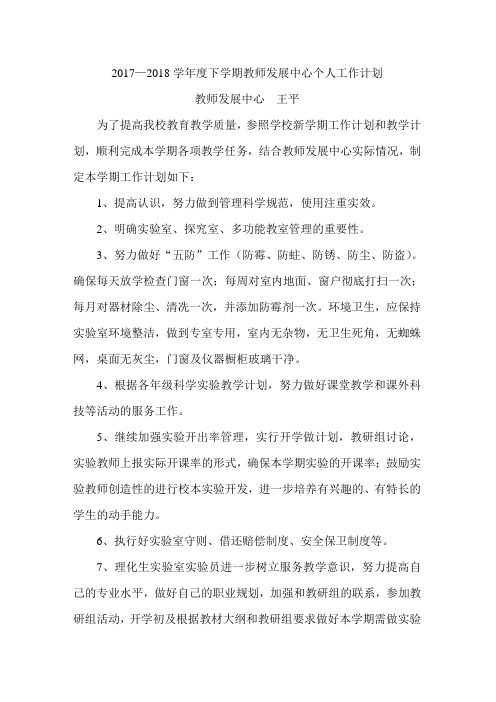 2017—2018 学年度下学期教师发展中心个人工作计划

教师发展中心 王平

为了提高我校教育教学质量，参照学校新学期工作计划和教学计划，顺利完成本学期各项教学任务，结合教师发展中心实际情况，制定本学期工作计划如下：

1、提高认识，努力做到管理科学规范，使用注重实效。

2、明确实验室、探究室、多功能教室管理的重要性。

3、努力做好“五防”工作（防霉、防蛀、防锈、防尘、防盗）。确保每天放学检查门窗一次；每周对室内地面、窗户彻底打扫一次；每月对器材除尘、清洗一次，并添加防霉剂一次。环境卫生，应保持实验室环境整洁，做到专室专用，室内无杂物，无卫生死角，无蜘蛛网，桌面无灰尘，门窗及仪器橱柜玻璃干净。

4、根据各年级科学实验教学计划，努力做好课堂教学和课外科技等活动的服务工作。

5、继续加强实验开出率管理，实行开学做计划，教研组讨论，实验教师上报实际开课率的形式，确保本学期实验的开课率；鼓励实验教师创造性的进行校本实验开发，进一步培养有兴趣的、有特长的学生的动手能力。

6、执行好实验室守则、借还赔偿制度、安全保卫制度等。

7、理化生实验室实验员进一步树立服务教学意识，努力提高自己的专业水平，做好自己的职业规划，加强和教研组的联系，参加教研组活动，开学初及根据教材大纲和教研组要求做好本学期需做实验